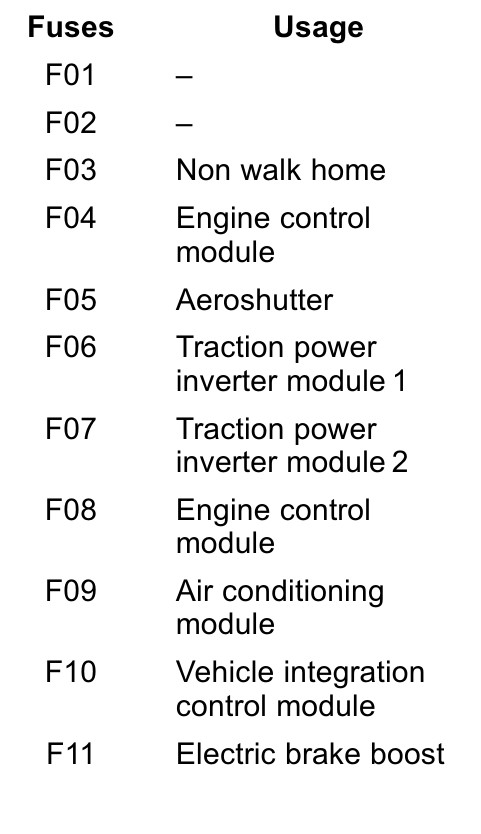 | Fuses | Usage |
|---|---|
| F01 | – |
| F02 | – |
| F03 | Non walk home |
| F04 | Engine control module |
| F05 | Aeroshutter |
| F06 | Traction power inverter module 1 |
| F07 | Traction power inverter module 2 |
| F08 | Engine control module |
| F09 | Air conditioning module |
| F10 | Vehicle integration control module |
| F11 | Electric brake boost |